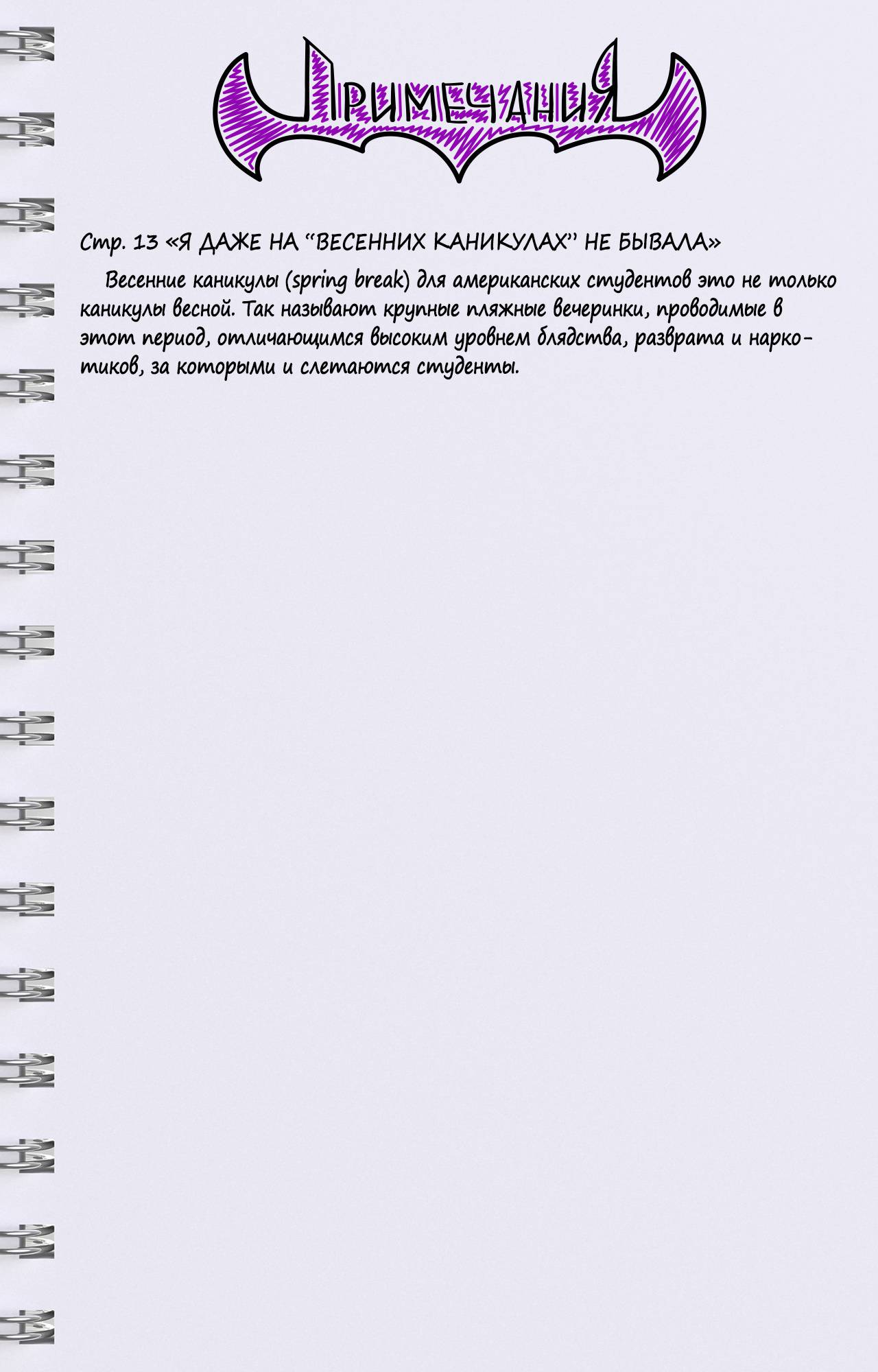 ПРИМЕЧАНИЯ

Стр. 13 «Я ДАЖЕ НА “ВЕСЕННИХ КАНИКУЛАХ” НЕ БЫВАЛА»

Весенние каникулы (spring break) для американских студентов это не только каникулы весной. Так называют крупные пляжные вечеринки, проводимые в этот период, отличающимся высоким уровнем блядства, разврата и наркотиков, за которыми и слетаются студенты.